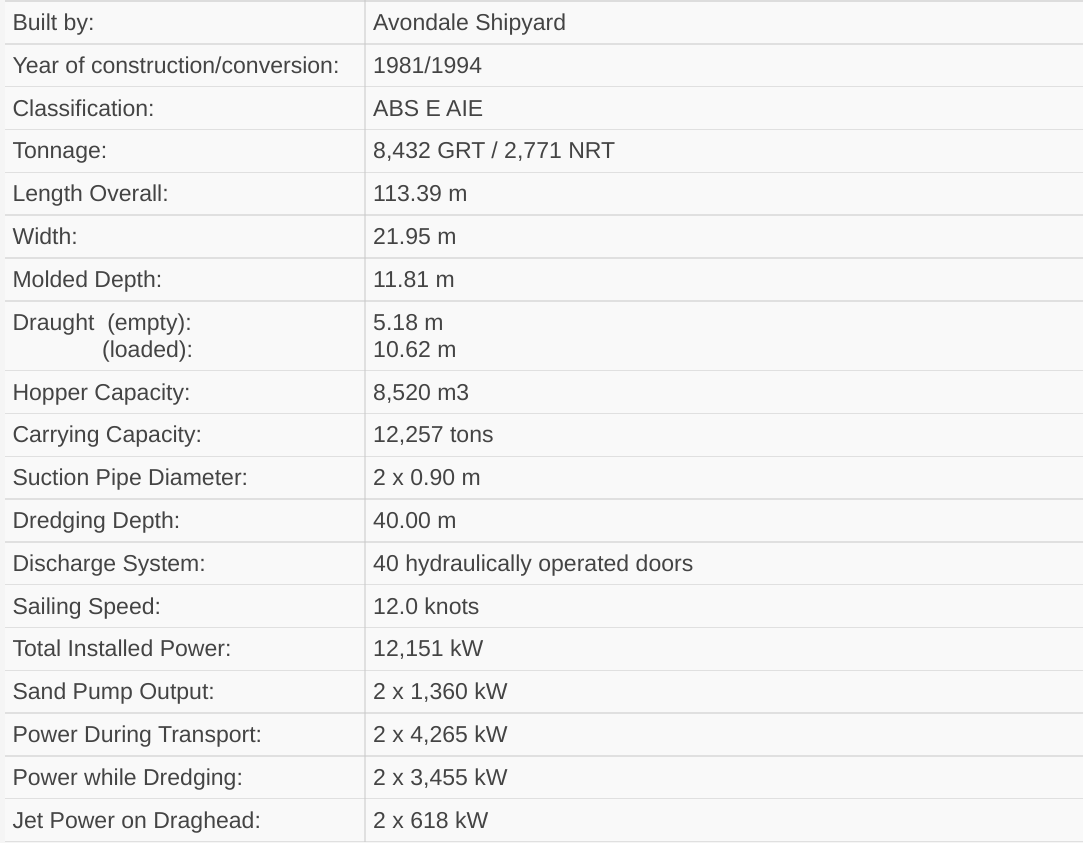 | Built by: | Avondale Shipyard |
|---|---|
| Year of construction/conversion: | 1981/1994 |
| Classification: | ABS E AIE |
| Tonnage: | 8,432 GRT / 2,771 NRT |
| Length Overall: | 113.39 m |
| Width: | 21.95 m |
| Molded Depth: | 11.81 m |
| Draught (empty): (loaded): | 5.18 m 10.62 m |
| Hopper Capacity: | 8,520 m3 |
| Carrying Capacity: | 12,257 tons |
| Suction Pipe Diameter: | 2 x 0.90 m |
| Dredging Depth: | 40.00 m |
| Discharge System: | 40 hydraulically operated doors |
| Sailing Speed: | 12.0 knots |
| Total Installed Power: | 12,151 kW |
| Sand Pump Output: | 2 x 1,360 kW |
| Power During Transport: | 2 x 4,265 kW |
| Power while Dredging: | 2 x 3,455 kW |
| Jet Power on Draghead: | 2 x 618 kW |